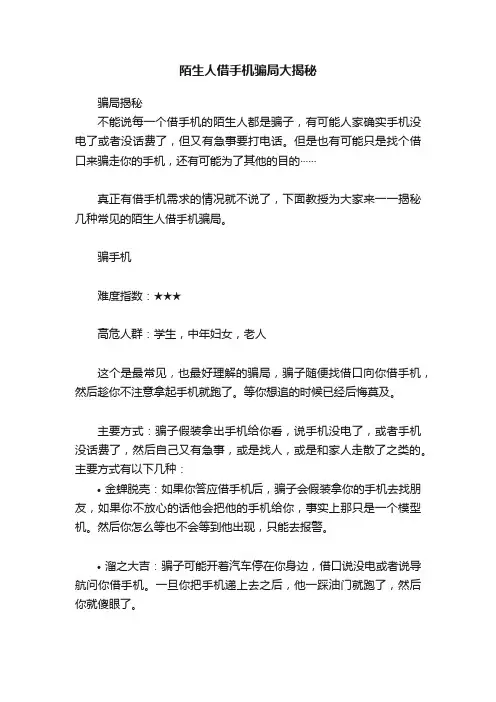 陌生人借手机骗局大揭秘

骗局揭秘

不能说每一个借手机的陌生人都是骗子，有可能人家确实手机没电了或者没话费了，但又有急事要打电话。但是也有可能只是找个借口来骗走你的手机，还有可能为了其他的目的……

真正有借手机需求的情况就不说了，下面教授为大家来一一揭秘几种常见的陌生人借手机骗局。

骗手机

难度指数：★★★

高危人群：学生，中年妇女，老人

这个是最常见，也最好理解的骗局，骗子随便找借口向你借手机，然后趁你不注意拿起手机就跑了。等你想追的时候已经后悔莫及。

主要方式：骗子假装拿出手机给你看，说手机没电了，或者手机没话费了，然后自己又有急事，或是找人，或是和家人走散了之类的。主要方式有以下几种：

• 金蝉脱壳：如果你答应借手机后，骗子会假装拿你的手机去找朋友，如果你不放心的话他会把他的手机给你，事实上那只是一个模型机。然后你怎么等也不会等到他出现，只能去报警。

• 溜之大吉：骗子可能开着汽车停在你身边，借口说没电或者说导航问你借手机。一旦你把手机递上去之后，他一踩油门就跑了，然后你就傻眼了。